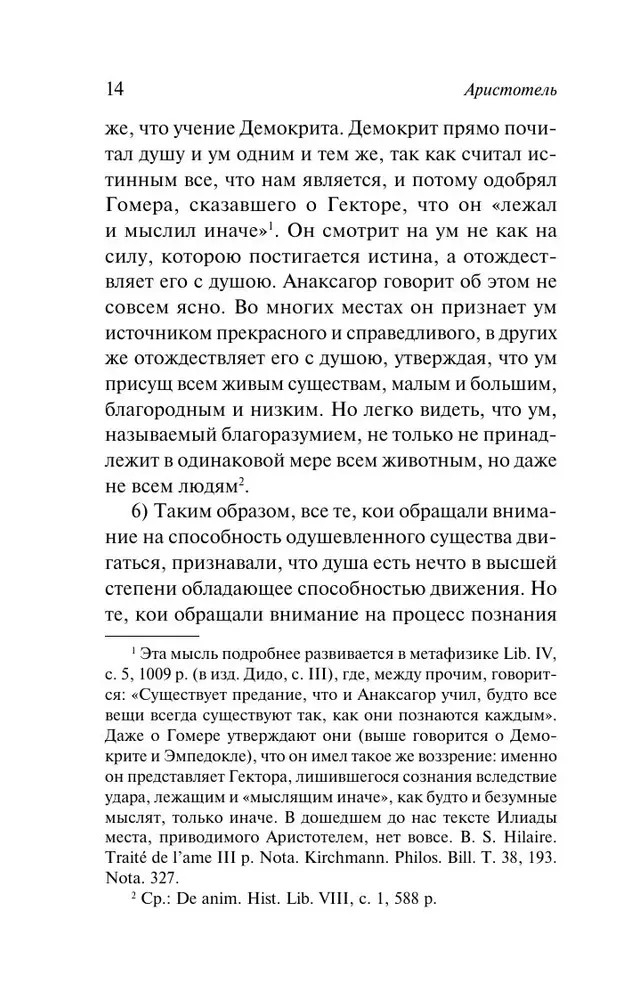 14 Аристотель

же, что учение Демокрита. Демокрит прямо почитал душу и ум одним и тем же, так как считал истинным все, что нам является, и потому одобрял Гомера, сказавшего о Гекторе, что он «лежал и мыслил иначе»$^{1}$. Он смотрит на ум не как на силу, которою постигается истина, а отождествляет его с душою. Анаксагор говорит об этом не совсем ясно. Во многих местах он признает ум источником прекрасного и справедливого, в других же отождествляет его с душою, утверждая, что ум присущ всем живым существам, малым и большим, благородным и низким. Но легко видеть, что ум, называемый благоразумием, не только не принадлежит в одинаковой мере всем животным, но даже не всем людям$^{2}$.

6) Таким образом, все те, кои обращали внимание на способность одушевленного существа двигаться, признавали, что душа есть нечто в высшей степени обладающее способностью движения. Но те, кои обращали внимание на процесс познания

$^{1}$ Эта мысль подробнее развивается в метафизике Lib. IV, с. 5, 1009 р. (в изд. Дидо, с. III), где, между прочим, говорится: «Существует предание, что и Анаксагор учил, будто все вещи всегда существуют так, как они познаются каждым». Даже о Гомере утверждают они (выше говорится о Демокрите и Эмпедокле), что он имел такое же воззрение: именно он представляет Гектора, лишившегося сознания вследствие удара, лежащим и «мыслящим иначе», как будто и безумные мыслят, только иначе. В дошедшем до нас тексте Илиады места, приводимого Аристотелем, нет вовсе. B. S. Hilaire. Traité de l'ame III p. Nota. Kirchmann. Philos. Bill. T. 38, 193. Nota. 327.

$^{2}$ Ср.: De anim. Hist. Lib. VIII, с. 1, 588 р.